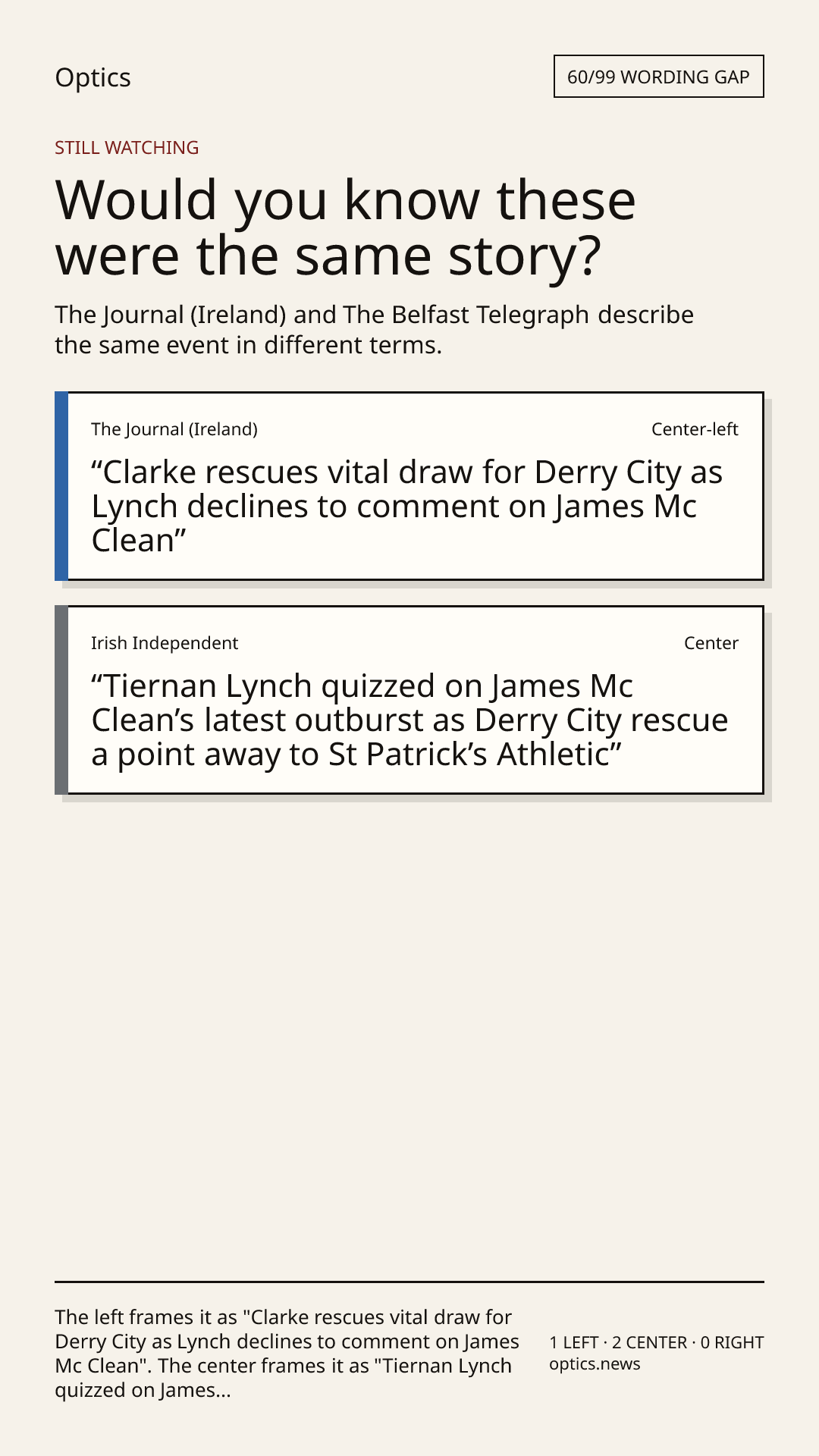 Optics

60/99 WORDING GAP

STILL WATCHING

Would you know these were the same story?

The Journal (Ireland) and The Belfast Telegraph describe the same event in different terms.

The Journal (Ireland)

Center-left

"Clarke rescues vital draw for Derry City as Lynch declines to comment on James Mc Clean"

Irish Independent

Center

"Tiernan Lynch quizzed on James Mc Clean's latest outburst as Derry City rescue a point away to St Patrick's Athletic"

The left frames it as "Clarke rescues vital draw for Derry City as Lynch declines to comment on James Mc Clean". The center frames it as "Tiernan Lynch quizzed on James...

1 LEFT · 2 CENTER · 0 RIGHT
optics.news